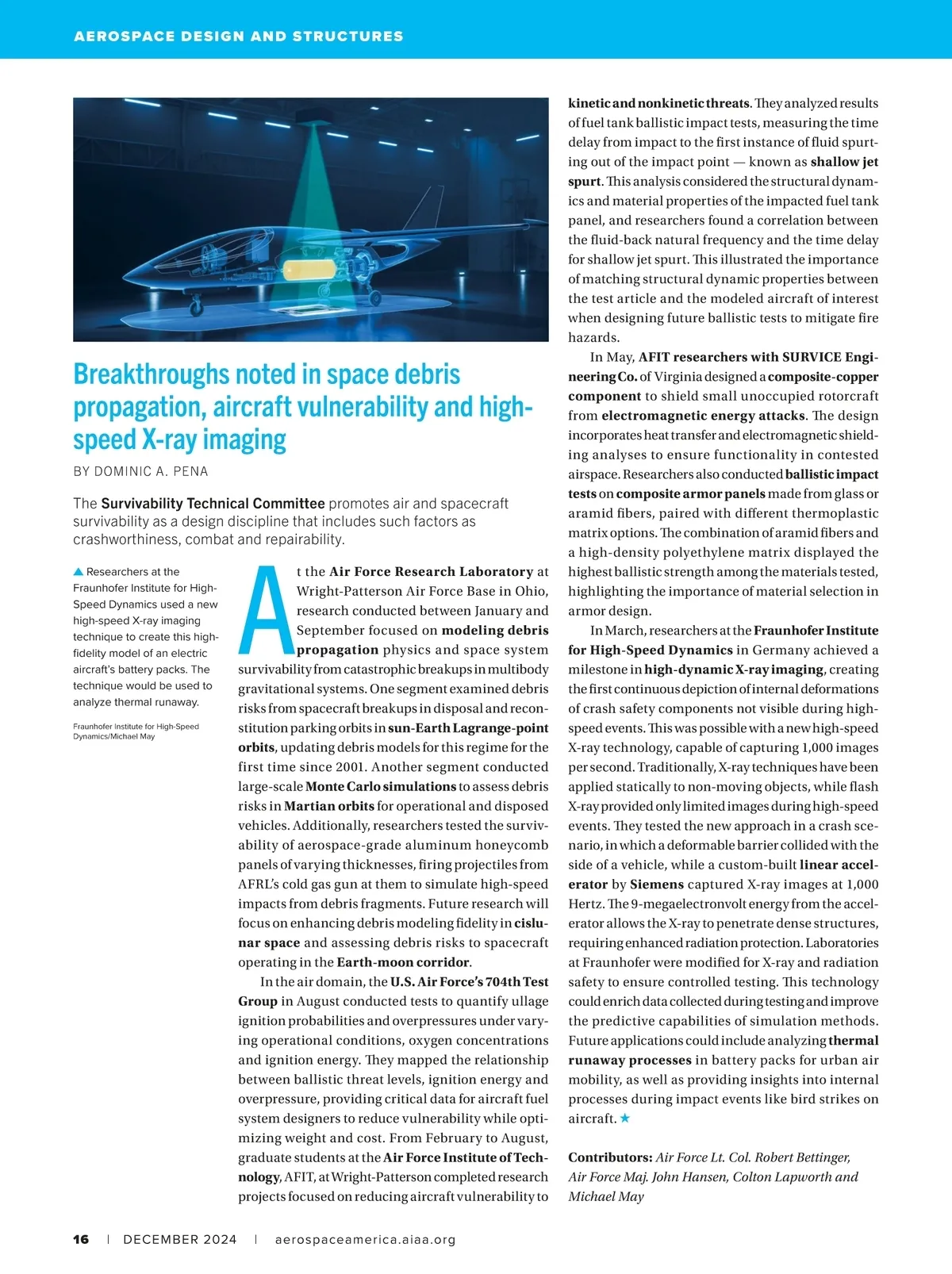 AEROSPACE DESIGN AND STRUCTURES

Breakthroughs noted in space debris propagation, aircraft vulnerability and high-speed X-ray imaging

BY DOMINIC A. PENA

The Survivability Technical Committee promotes air and spacecraft survivability as a design discipline that includes such factors as crashworthiness, combat and repairability.

▲ Researchers at the Fraunhofer Institute for High-Speed Dynamics used a new high-speed X-ray imaging technique to create this high-fidelity model of an electric aircraft's battery packs. The technique would be used to analyze thermal runaway.

Fraunhofer Institute for High-Speed Dynamics/Michael May

At the Air Force Research Laboratory at Wright-Patterson Air Force Base in Ohio, research conducted between January and September focused on modeling debris propagation physics and space system survivability from catastrophic breakups in multibody gravitational systems. One segment examined debris risks from spacecraft breakups in disposal and reconstitution parking orbits in sun-Earth Lagrange-point orbits, updating debris models for this regime for the first time since 2001. Another segment conducted large-scale Monte Carlo simulations to assess debris risks in Martian orbits for operational and disposed vehicles. Additionally, researchers tested the survivability of aerospace-grade aluminum honeycomb panels of varying thicknesses, firing projectiles from AFRL's cold gas gun at them to simulate high-speed impacts from debris fragments. Future research will focus on enhancing debris modeling fidelity in cislunar space and assessing debris risks to spacecraft operating in the Earth-moon corridor.

In the air domain, the U.S. Air Force's 704th Test Group in August conducted tests to quantify ullage ignition probabilities and overpressures under varying operational conditions, oxygen concentrations and ignition energy. They mapped the relationship between ballistic threat levels, ignition energy and overpressure, providing critical data for aircraft fuel system designers to reduce vulnerability while optimizing weight and cost. From February to August, graduate students at the Air Force Institute of Technology, AFIT, at Wright-Patterson completed research projects focused on reducing aircraft vulnerability to kinetic and nonkinetic threats. They analyzed results of fuel tank ballistic impact tests, measuring the time delay from impact to the first instance of fluid spurting out of the impact point — known as shallow jet spurt. This analysis considered the structural dynamics and material properties of the impacted fuel tank panel, and researchers found a correlation between the fluid-back natural frequency and the time delay for shallow jet spurt. This illustrated the importance of matching structural dynamic properties between the test article and the modeled aircraft of interest when designing future ballistic tests to mitigate fire hazards.

In May, AFIT researchers with SURVICE Engineering Co. of Virginia designed a composite-copper component to shield small unoccupied rotorcraft from electromagnetic energy attacks. The design incorporates heat transfer and electromagnetic shielding analyses to ensure functionality in contested airspace. Researchers also conducted ballistic impact tests on composite armor panels made from glass or aramid fibers, paired with different thermoplastic matrix options. The combination of aramid fibers and a high-density polyethylene matrix displayed the highest ballistic strength among the materials tested, highlighting the importance of material selection in armor design.

In March, researchers at the Fraunhofer Institute for High-Speed Dynamics in Germany achieved a milestone in high-dynamic X-ray imaging, creating the first continuous depiction of internal deformations of crash safety components not visible during high-speed events. This was possible with a new high-speed X-ray technology, capable of capturing 1,000 images per second. Traditionally, X-ray techniques have been applied statically to non-moving objects, while flash X-ray provided only limited images during high-speed events. They tested the new approach in a crash scenario, in which a deformable barrier collided with the side of a vehicle, while a custom-built linear accelerator by Siemens captured X-ray images at 1,000 Hertz. The 9-megaelectronvolt energy from the accelerator allows the X-ray to penetrate dense structures, requiring enhanced radiation protection. Laboratories at Fraunhofer were modified for X-ray and radiation safety to ensure controlled testing. This technology could enrich data collected during testing and improve the predictive capabilities of simulation methods. Future applications could include analyzing thermal runaway processes in battery packs for urban air mobility, as well as providing insights into internal processes during impact events like bird strikes on aircraft. ★

Contributors: Air Force Lt. Col. Robert Bettinger, Air Force Maj. John Hansen, Colton Lapworth and Michael May

16 | DECEMBER 2024 | aerospaceamerica.aiaa.org